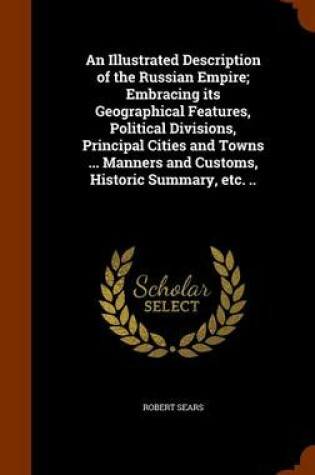 An Illustrated Description of the Russian Empire; Embracing its Geographical Features, Political Divisions, Principal Cities and Towns ... Manners and Customs, Historic Summary, etc. ..

Scholar SELECT

ROBERT SEARS